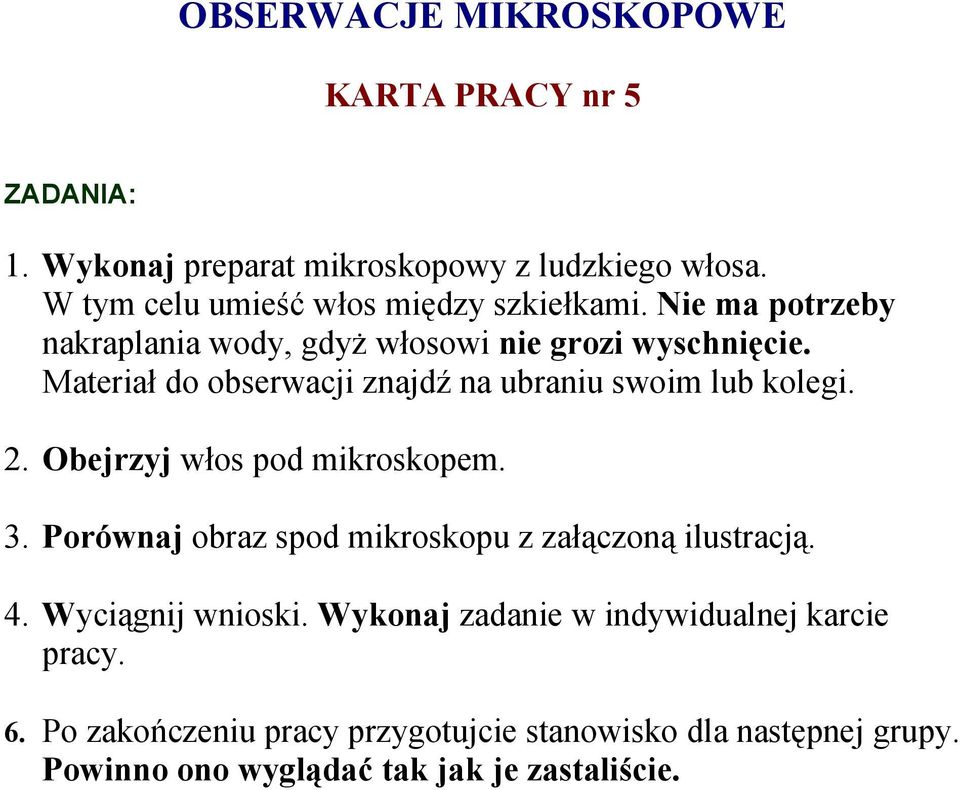 OBSERWACJE MIKROSKOPOWE

KARTA PRACY nr 5

ZADANIA:

1. Wykonaj preparat mikroskopowy z ludzkiego włosa. W tym celu umieść włos między szkiełkami. Nie ma potrzeby nakraplania wody, gdyż włosowi nie grozi wyschnięcie. Materiał do obserwacji znajdź na ubraniu swoim lub kolegi.

2. Obejrzyj włos pod mikroskopem.

3. Porównaj obraz spod mikroskopu z załączoną ilustracją.

4. Wyciągnij wnioski. Wykonaj zadanie w indywidualnej karcie pracy.

6. Po zakończeniu pracy przygotujcie stanowisko dla następnej grupy. Powinno ono wyglądać tak jak je zastaliście.